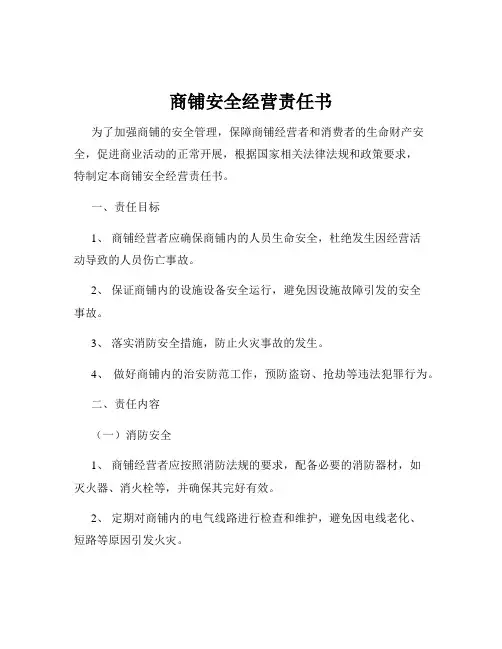 商铺安全经营责任书

为了加强商铺的安全管理，保障商铺经营者和消费者的生命财产安全，促进商业活动的正常开展，根据国家相关法律法规和政策要求，特制定本商铺安全经营责任书。

一、责任目标

1、 商铺经营者应确保商铺内的人员生命安全，杜绝发生因经营活动导致的人员伤亡事故。

2、 保证商铺内的设施设备安全运行，避免因设施故障引发的安全事故。

3、 落实消防安全措施，防止火灾事故的发生。

4、 做好商铺内的治安防范工作，预防盗窃、抢劫等违法犯罪行为。

二、责任内容

（一）消防安全

1、 商铺经营者应按照消防法规的要求，配备必要的消防器材，如灭火器、消火栓等，并确保其完好有效。

2、 定期对商铺内的电气线路进行检查和维护，避免因电线老化、短路等原因引发火灾。